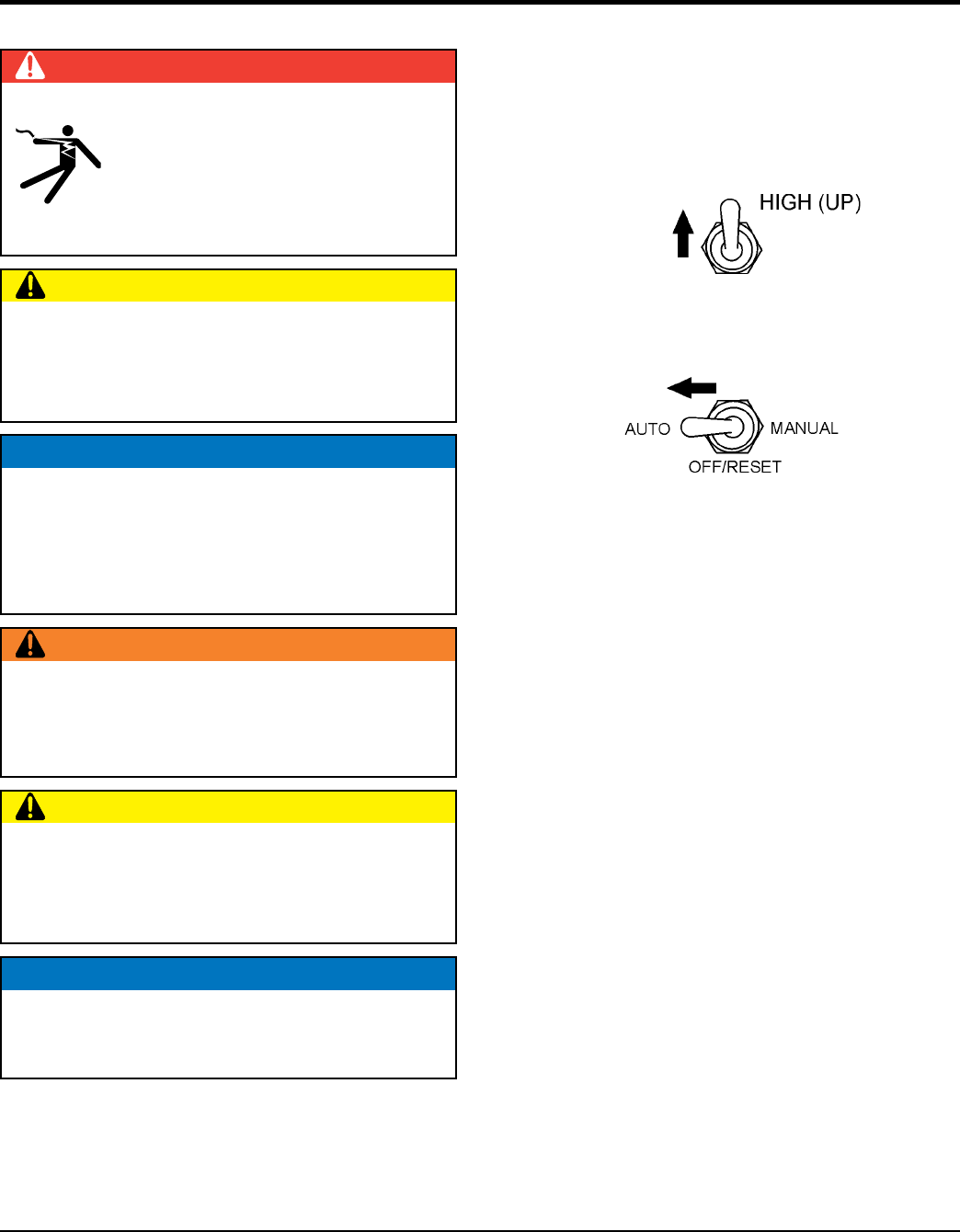 HIGH (UP)

AUTO
MANUAL
OFF/RESET